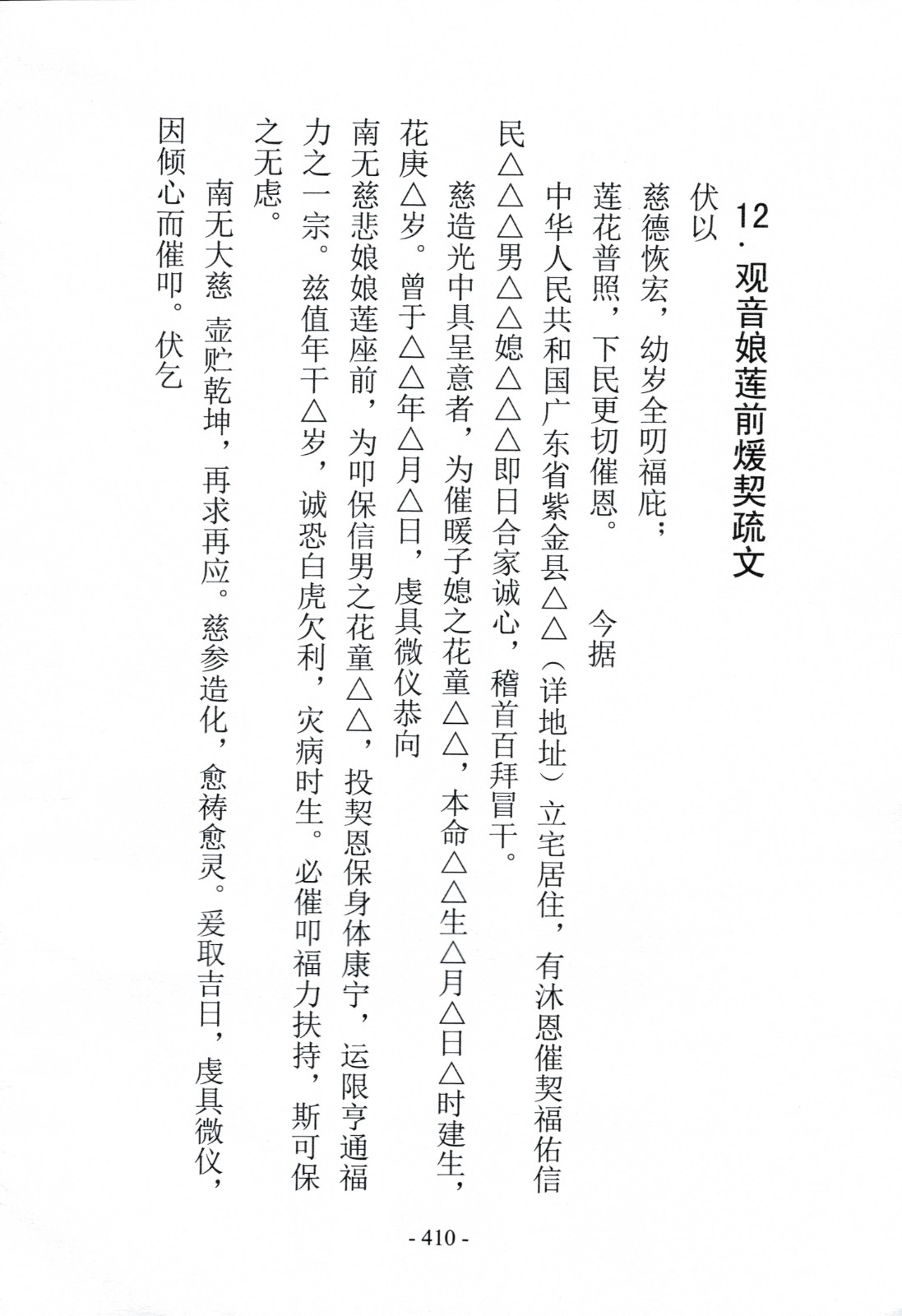 12．观音娘莲前煖契疏文

伏以

慈德恢宏，幼岁全叨福庇；

莲花普照，下民更切催恩。　　今据

中华人民共和国广东省紫金县△△（详地址）立宅居住，有沐恩催契福佑信民△△△男△△媳△△△即日合家诚心，稽首百拜冒干。

慈造光中具呈意者，为催暖子媳之花童△△，本命△△生△月△日△时建生，花庚△岁。曾于△△年△月△日，虔具微仪恭向

南无慈悲娘娘莲座前，为叩保信男之花童△△，投契恩保身体康宁，运限亨通福力之一宗。兹值年干△岁，诚恐白虎欠利，灾病时生。必催叩福力扶持，斯可保之无虑。

南无大慈　壶贮乾坤，再求再应。慈参造化，愈祷愈灵。爰取吉日，虔具微仪，因倾心而催叩。伏乞

- 410 -